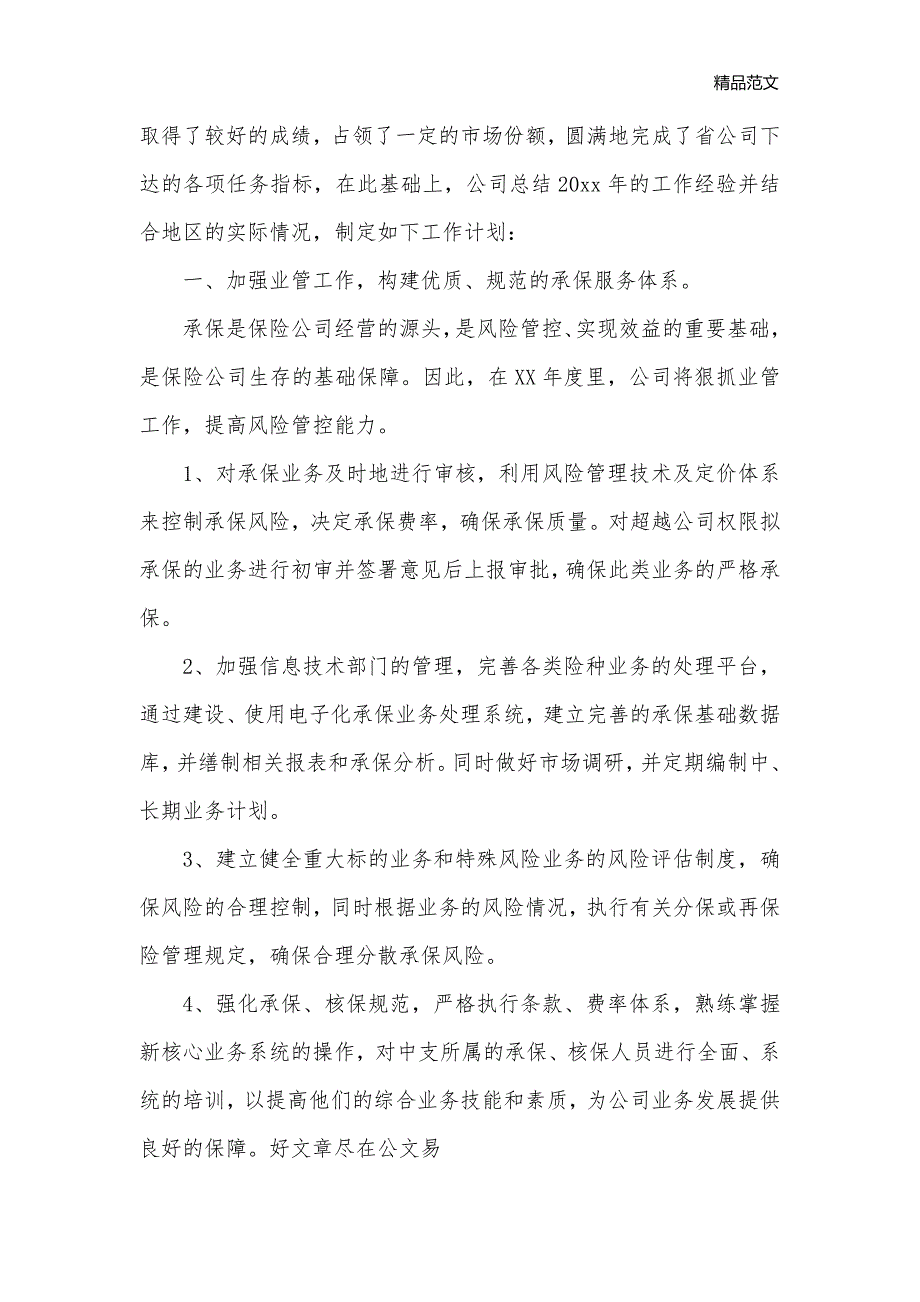 精品范文

取得了较好的成绩，占领了一定的市场份额，圆满地完成了省公司下达的各项任务指标，在此基础上，公司总结20xx年的工作经验并结合地区的实际情况，制定如下工作计划：

一、加强业管工作，构建优质、规范的承保服务体系。

承保是保险公司经营的源头，是风险管控、实现效益的重要基础，是保险公司生存的基础保障。因此，在XX年度里，公司将狠抓业管工作，提高风险管控能力。

1、对承保业务及时地进行审核，利用风险管理技术及定价体系来控制承保风险，决定承保费率，确保承保质量。对超越公司权限拟承保的业务进行初审并签署意见后上报审批，确保此类业务的严格承保。

2、加强信息技术部门的管理，完善各类险种业务的处理平台，通过建设、使用电子化承保业务处理系统，建立完善的承保基础数据库，并缮制相关报表和承保分析。同时做好市场调研，并定期编制中、长期业务计划。

3、建立健全重大标的业务和特殊风险业务的风险评估制度，确保风险的合理控制，同时根据业务的风险情况，执行有关分保或再保险管理规定，确保合理分散承保风险。

4、强化承保、核保规范，严格执行条款、费率体系，熟练掌握新核心业务系统的操作，对中支所属的承保、核保人员进行全面、系统的培训，以提高他们的综合业务技能和素质，为公司业务发展提供良好的保障。好文章尽在公文易